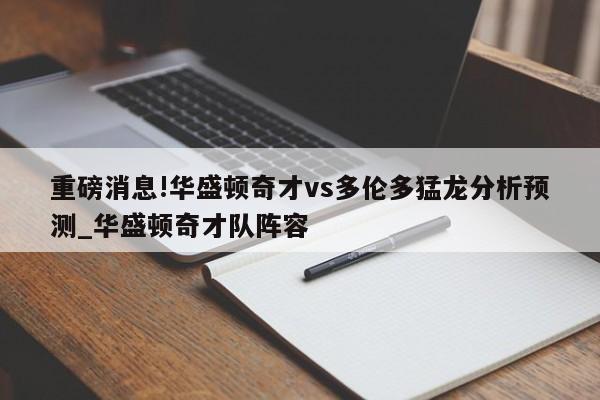 重磅消息!华盛顿奇才vs多伦多猛龙分析预测_华盛顿奇才队阵容